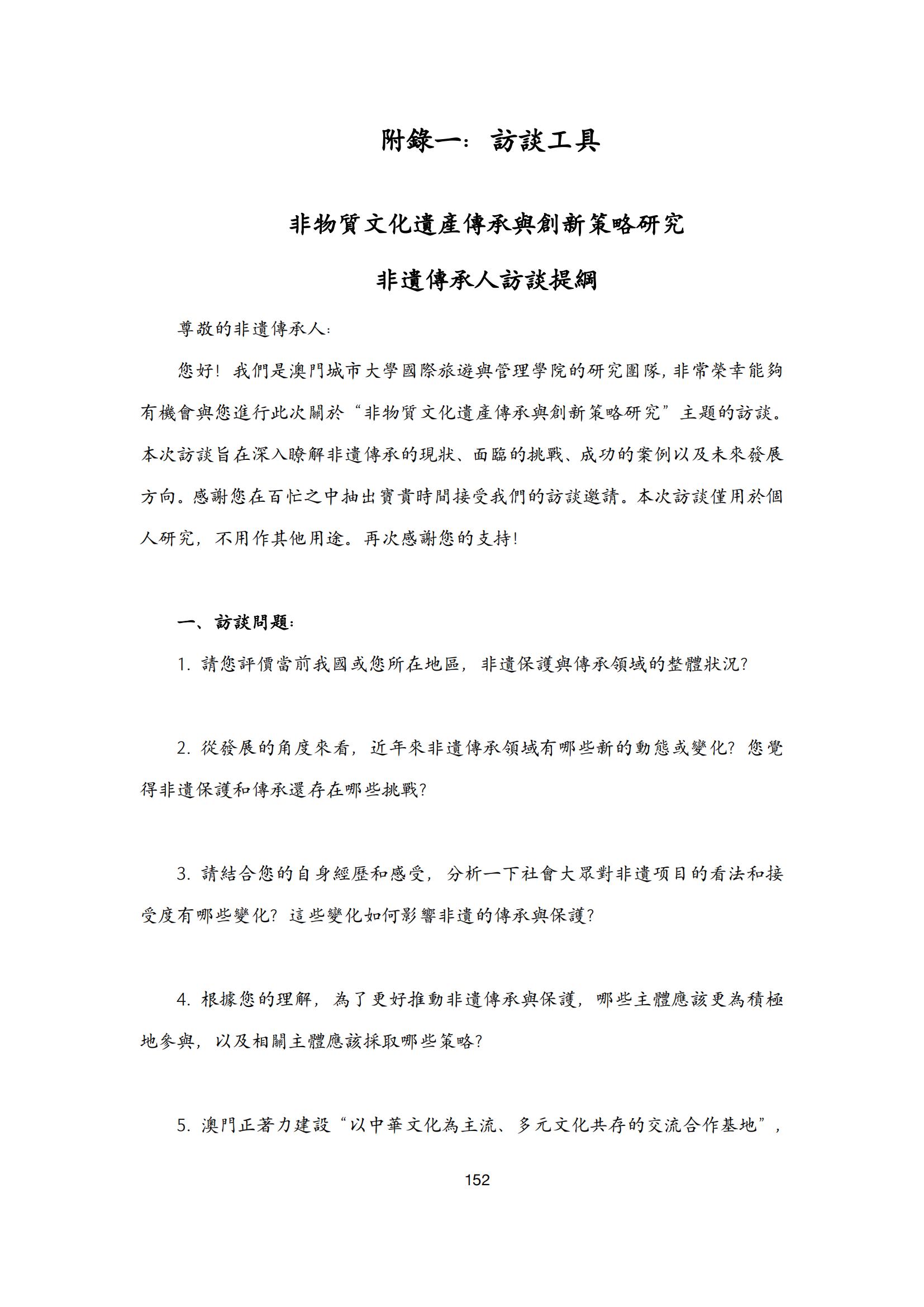 附錄一：訪談工具

非物質文化遺產傳承與創新策略研究

非遺傳承人訪談提綱

尊敬的非遺傳承人：

您好！我們是澳門城市大學國際旅遊與管理學院的研究團隊，非常榮幸能夠有機會與您進行此次關於“非物質文化遺產傳承與創新策略研究”主題的訪談。本次訪談旨在深入瞭解非遺傳承的現狀、面臨的挑戰、成功的案例以及未來發展方向。感謝您在百忙之中抽出寶貴時間接受我們的訪談邀請。本次訪談僅用於個人研究，不用作其他用途。再次感謝您的支持！

一、訪談問題：

1. 請您評價當前我國或您所在地區，非遺保護與傳承領域的整體狀況？

2. 從發展的角度來看，近年來非遺傳承領域有哪些新的動態或變化？您覺得非遺保護和傳承還存在哪些挑戰？

3. 請結合您的自身經歷和感受，分析一下社會大眾對非遺項目的看法和接受度有哪些變化？這些變化如何影響非遺的傳承與保護？

4. 根據您的理解，為了更好推動非遺傳承與保護，哪些主體應該更為積極地參與，以及相關主體應該採取哪些策略？

5. 澳門正著力建設“以中華文化為主流、多元文化共存的交流合作基地”，

152